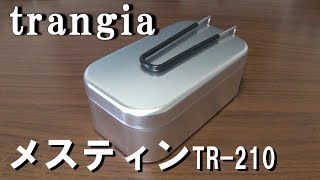 trangia

メスティンTR-210